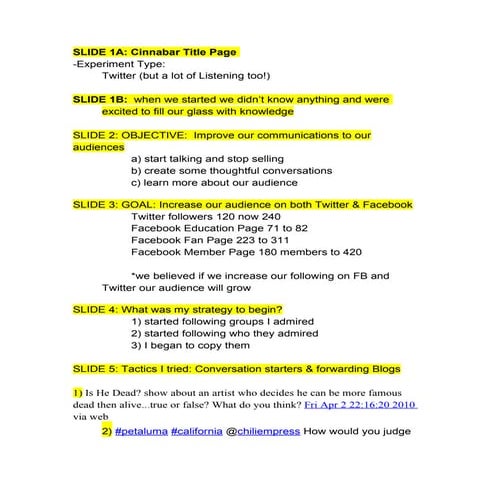 SLIDE 1A: Cinnabar Title Page
-Experiment Type:
Twitter (but a lot of Listening too!)

SLIDE 1B: when we started we didn't know anything and were excited to fill our glass with knowledge

SLIDE 2: OBJECTIVE: Improve our communications to our audiences
a) start talking and stop selling
b) create some thoughtful conversations
c) learn more about our audience

SLIDE 3: GOAL: Increase our audience on both Twitter & Facebook
Twitter followers 120 now 240
Facebook Education Page 71 to 82
Facebook Fan Page 223 to 311
Facebook Member Page 180 members to 420

*we believed if we increase our following on FB and Twitter our audience will grow

SLIDE 4: What was my strategy to begin?
1) started following groups I admired
2) started following who they admired
3) I began to copy them

SLIDE 5: Tactics I tried: Conversation starters & forwarding Blogs

1) Is He Dead? show about an artist who decides he can be more famous dead then alive...true or false? What do you think? Fri Apr 2 22:16:20 2010 via web
2) #petaluma #california @chiliempress How would you judge